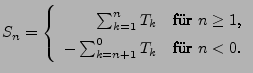 $S_n = \begin{cases} \sum_{k=1}^{n} T_k & \textbf{für } n \geq 1, \\ -\sum_{k=n+1}^{0} T_k & \textbf{für } n < 0. \end{cases}$